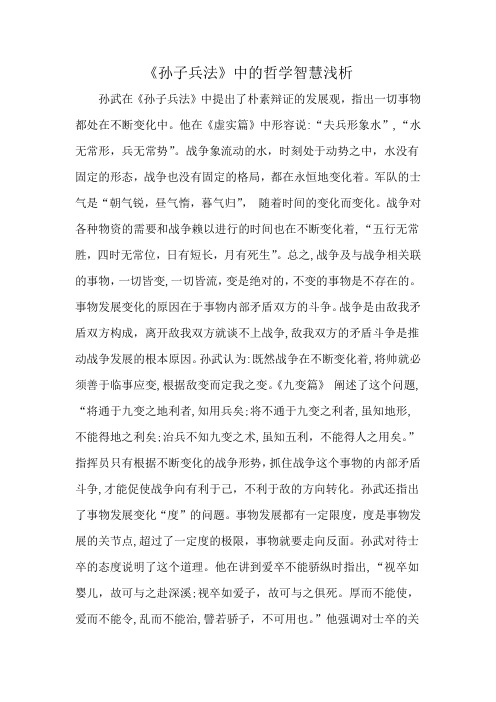 《孙子兵法》中的哲学智慧浅析

孙武在《孙子兵法》中提出了朴素辩证的发展观，指出一切事物都处在不断变化中。他在《虚实篇》中形容说:“夫兵形象水”，“水无常形，兵无常势”。战争象流动的水，时刻处于动势之中，水没有固定的形态，战争也没有固定的格局，都在永恒地变化着。军队的士气是“朝气锐，昼气惰，暮气归”， 随着时间的变化而变化。战争对各种物资的需要和战争赖以进行的时间也在不断变化着，“五行无常胜，四时无常位，日有短长，月有死生”。总之，战争及与战争相关联的事物，一切皆变，一切皆流，变是绝对的，不变的事物是不存在的。事物发展变化的原因在于事物内部矛盾双方的斗争。战争是由敌我矛盾双方构成，离开敌我双方就谈不上战争，敌我双方的矛盾斗争是推动战争发展的根本原因。孙武认为:既然战争在不断变化着，将帅就必须善于临事应变，根据敌变而定我之变。《九变篇》 阐述了这个问题，“将通于九变之地利者，知用兵矣;将不通于九变之利者，虽知地形，不能得地之利矣;治兵不知九变之术，虽知五利，不能得人之用矣。”指挥员只有根据不断变化的战争形势，抓住战争这个事物的内部矛盾斗争，才能促使战争向有利于己，不利于敌的方向转化。孙武还指出了事物发展变化“度”的问题。事物发展都有一定限度，度是事物发展的关节点，超过了一定度的极限，事物就要走向反面。孙武对待士卒的态度说明了这个道理。他在讲到爱卒不能骄纵时指出，“视卒如婴儿，故可与之赴深溪;视卒如爱子，故可与之俱死。厚而不能使，爱而不能令，乱而不能治，譬若骄子，不可用也。”他强调对士卒的关